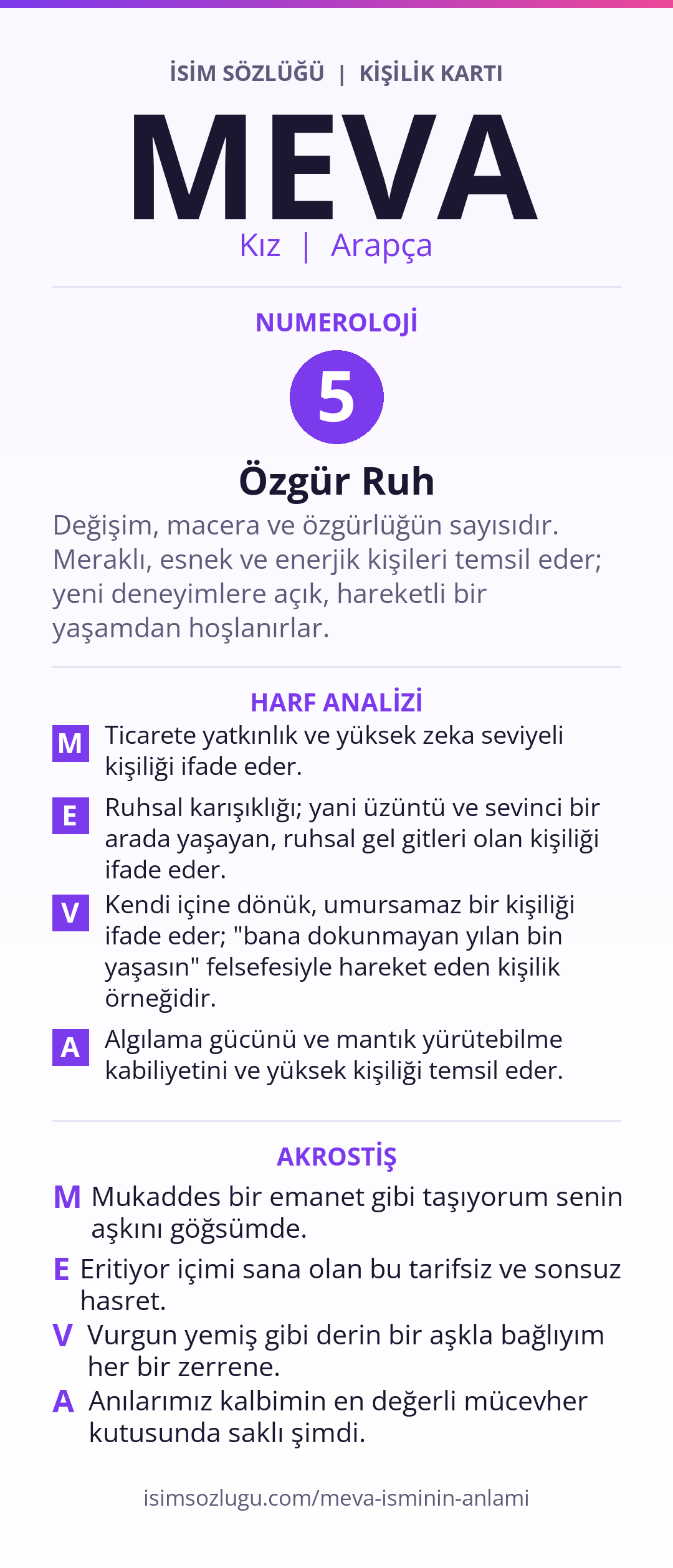 İSİM SÖZLÜĞÜ | KİŞİLİK KARTI

MEVA

Kız | Arapça

NUMEROLOJİ

5

Özgür Ruh

Değişim, macera ve özgürlüğün sayısıdır. Meraklı, esnek ve enerjik kişileri temsil eder; yeni deneyimlere açık, hareketli bir yaşamdan hoşlanırlar.

HARF ANALİZİ

M Ticarete yatkınlık ve yüksek zeka seviyeli kişiliği ifade eder.

E Ruhsal karışıklığı; yani üzüntü ve sevinci bir arada yaşayan, ruhsal gel gitleri olan kişiliği ifade eder.

V Kendi içine dönük, umursamaz bir kişiliği ifade eder; "bana dokunmayan yılan bin yaşasın" felsefesiyle hareket eden kişilik örneğidir.

A Algılama gücünü ve mantık yürütebilme kabiliyetini ve yüksek kişiliği temsil eder.

AKROSTİŞ

M Mukaddes bir emanet gibi taşıyorum senin aşkını göğsümde.

E Eritiyor içimi sana olan bu tarifsiz ve sonsuz hasret.

V Vurgun yemiş gibi derin bir aşkla bağlıyım her bir zerrene.

A Anılarımız kalbimin en değerli mücevher kutusunda saklı şimdi.

isimsozlugu.com/meva-isminin-anlami